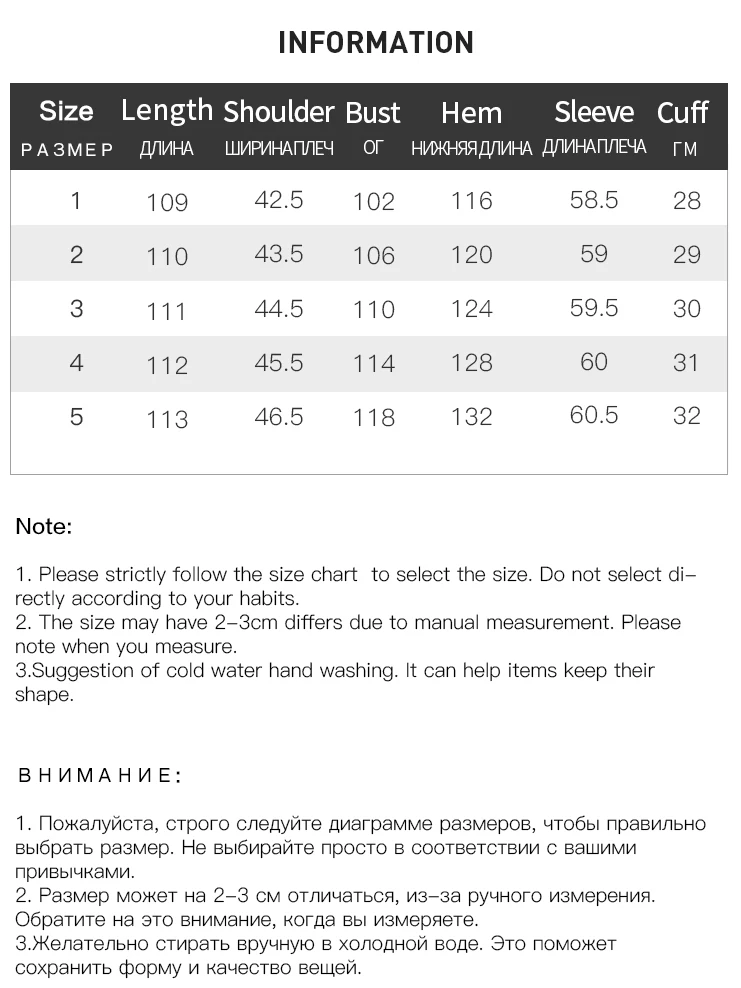 INFORMATION

| Size РАЗМЕР | Length ДЛИНА | Shoulder ШИРИНАПЛЕЧ | Bust ОГ | Hem НИЖНЯЯДЛИНА | Sleeve ДЛИНАПЛЕЧА | Cuff ГМ |
|---|---|---|---|---|---|---|
| 1 | 109 | 42.5 | 102 | 116 | 58.5 | 28 |
| 2 | 110 | 43.5 | 106 | 120 | 59 | 29 |
| 3 | 111 | 44.5 | 110 | 124 | 59.5 | 30 |
| 4 | 112 | 45.5 | 114 | 128 | 60 | 31 |
| 5 | 113 | 46.5 | 118 | 132 | 60.5 | 32 |

Note:

1. Please strictly follow the size chart to select the size. Do not select directly according to your habits.
2. The size may have 2-3cm differs due to manual measurement. Please note when you measure.
3.Suggestion of cold water hand washing. It can help items keep their shape.

ВНИМАНИЕ:

1. Пожалуйста, строго следуйте диаграмме размеров, чтобы правильно выбрать размер. Не выбирайте просто в соответствии с вашими привычками.
2. Размер может на 2-3 см отличаться, из-за ручного измерения. Обратите на это внимание, когда вы измеряете.
3.Желательно стирать вручную в холодной воде. Это поможет сохранить форму и качество вещей.